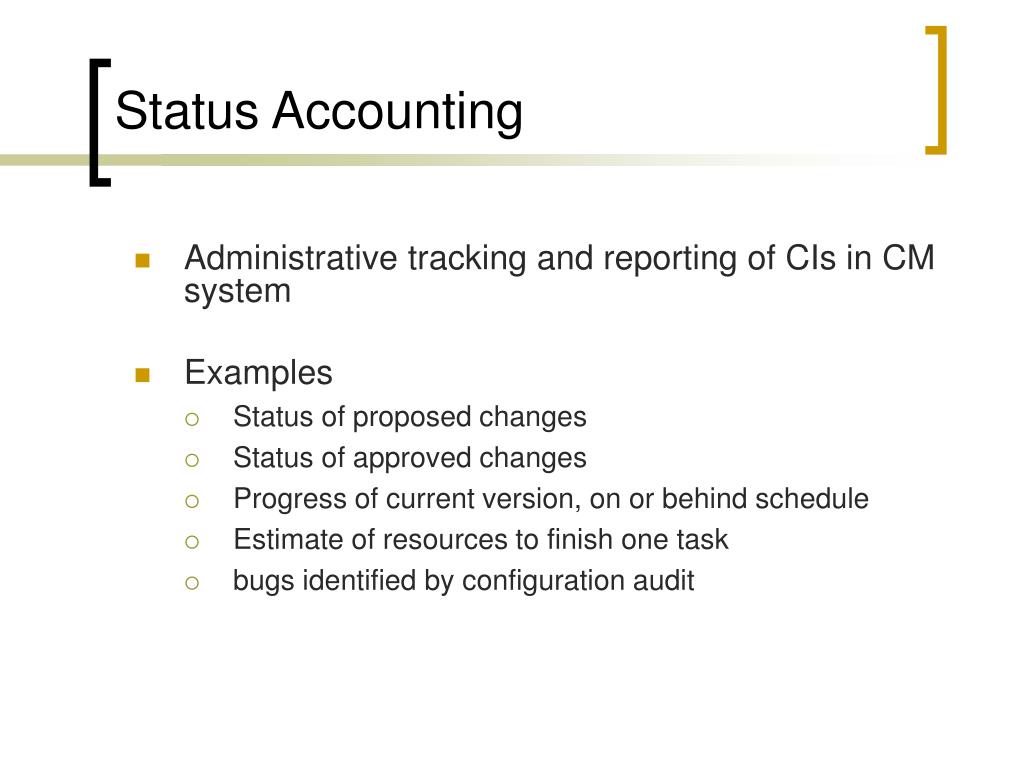 Status Accounting

- Administrative tracking and reporting of CIs in CM system

- Examples
  - Status of proposed changes
  - Status of approved changes
  - Progress of current version, on or behind schedule
  - Estimate of resources to finish one task
  - bugs identified by configuration audit